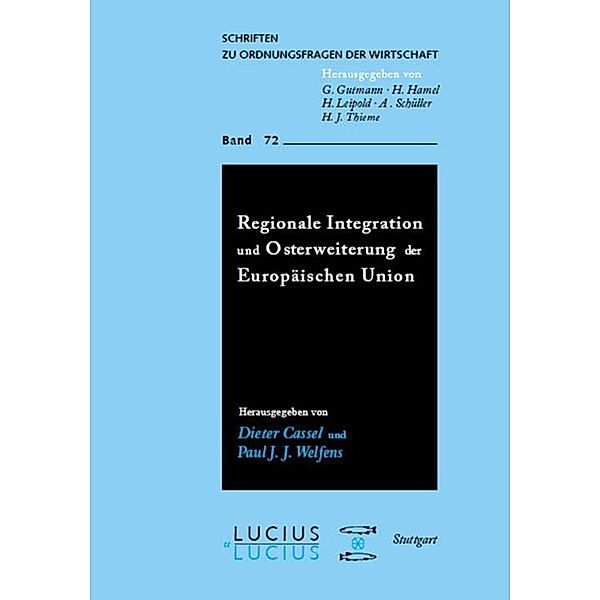 SCHRIFTEN
ZU ORDNUNGSFRAGEN DER WIRTSCHAFT

Herausgegeben von
G. Gutmann · H. Hamel
H. Leipold · A. Schüller
H. J. Thieme

Band 72

Regionale Integration und Osterweiterung der Europäischen Union

Herausgegeben von
Dieter Cassel und
Paul J. J. Welfens

LUCIUS & LUCIUS

Stuttgart